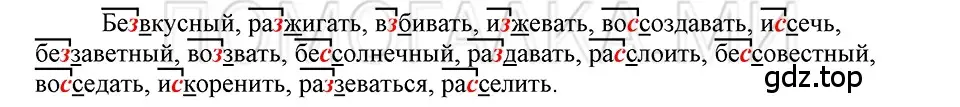 Безвкусный, разжигать, взбивать, изжевать, воссоздавать, иссечь, беззаветный, воззвать, бессолнечный, раздавать, расслоить, бессовестный, восседать, искоренить, раззеваться, расселить.

gdz.top